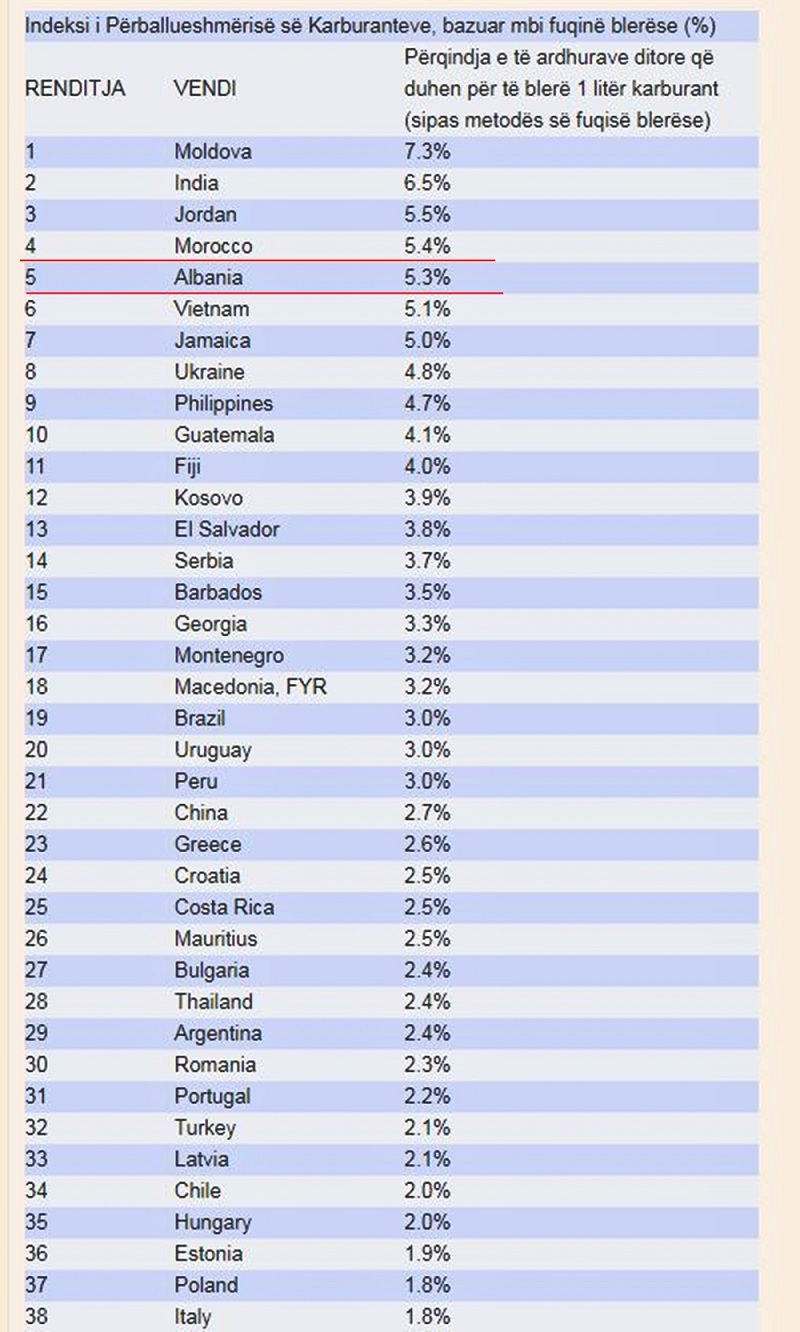 Indeksi i Përballueshmërisë së Karburanteve, bazuar mbi fuqinë blerëse (%)

| RENDITJA | VENDI | Përqindja e të ardhurave ditore që duhen për të blerë 1 litër karburant (sipas metodës së fuqisë blerëse) |
|---|---|---|
| 1 | Moldova | 7.3% |
| 2 | India | 6.5% |
| 3 | Jordan | 5.5% |
| 4 | Morocco | 5.4% |
| 5 | Albania | 5.3% |
| 6 | Vietnam | 5.1% |
| 7 | Jamaica | 5.0% |
| 8 | Ukraine | 4.8% |
| 9 | Philippines | 4.7% |
| 10 | Guatemala | 4.1% |
| 11 | Fiji | 4.0% |
| 12 | Kosovo | 3.9% |
| 13 | El Salvador | 3.8% |
| 14 | Serbia | 3.7% |
| 15 | Barbados | 3.5% |
| 16 | Georgia | 3.3% |
| 17 | Montenegro | 3.2% |
| 18 | Macedonia, FYR | 3.2% |
| 19 | Brazil | 3.0% |
| 20 | Uruguay | 3.0% |
| 21 | Peru | 3.0% |
| 22 | China | 2.7% |
| 23 | Greece | 2.6% |
| 24 | Croatia | 2.5% |
| 25 | Costa Rica | 2.5% |
| 26 | Mauritius | 2.5% |
| 27 | Bulgaria | 2.4% |
| 28 | Thailand | 2.4% |
| 29 | Argentina | 2.4% |
| 30 | Romania | 2.3% |
| 31 | Portugal | 2.2% |
| 32 | Turkey | 2.1% |
| 33 | Latvia | 2.1% |
| 34 | Chile | 2.0% |
| 35 | Hungary | 2.0% |
| 36 | Estonia | 1.9% |
| 37 | Poland | 1.8% |
| 38 | Italy | 1.8% |